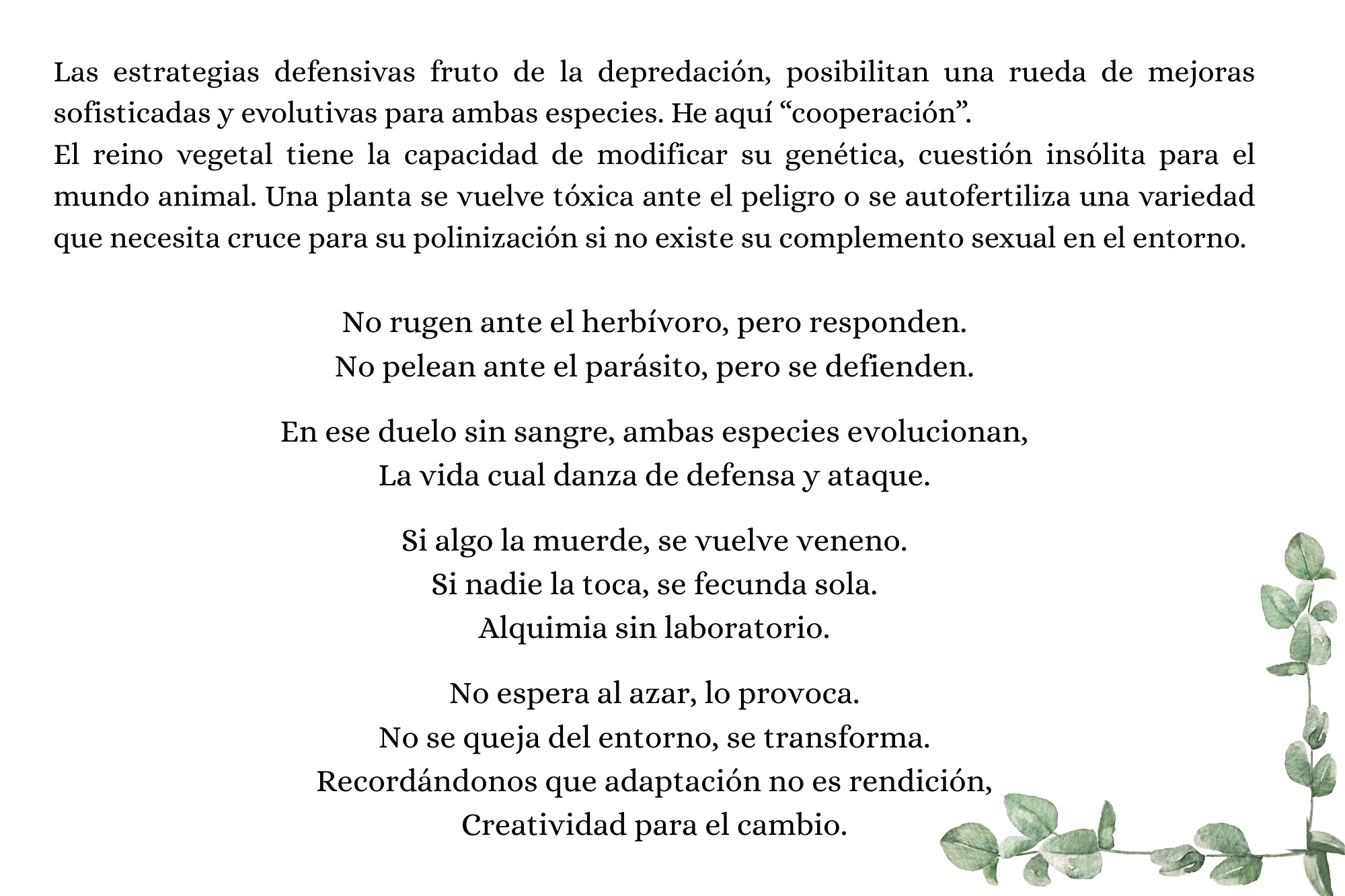 Las estrategias defensivas fruto de la depredación, posibilitan una rueda de mejoras sofisticadas y evolutivas para ambas especies. He aquí “cooperación”.
El reino vegetal tiene la capacidad de modificar su genética, cuestión insólita para el mundo animal. Una planta se vuelve tóxica ante el peligro o se autofertiliza una variedad que necesita cruce para su polinización si no existe su complemento sexual en el entorno.

No rugen ante el herbívoro, pero responden.
No pelean ante el parásito, pero se defienden.

En ese duelo sin sangre, ambas especies evolucionan,
La vida cual danza de defensa y ataque.

Si algo la muerde, se vuelve veneno.
Si nadie la toca, se fecunda sola.
Alquimia sin laboratorio.

No espera al azar, lo provoca.
No se queja del entorno, se transforma.
Recordándonos que adaptación no es rendición,
Creatividad para el cambio.